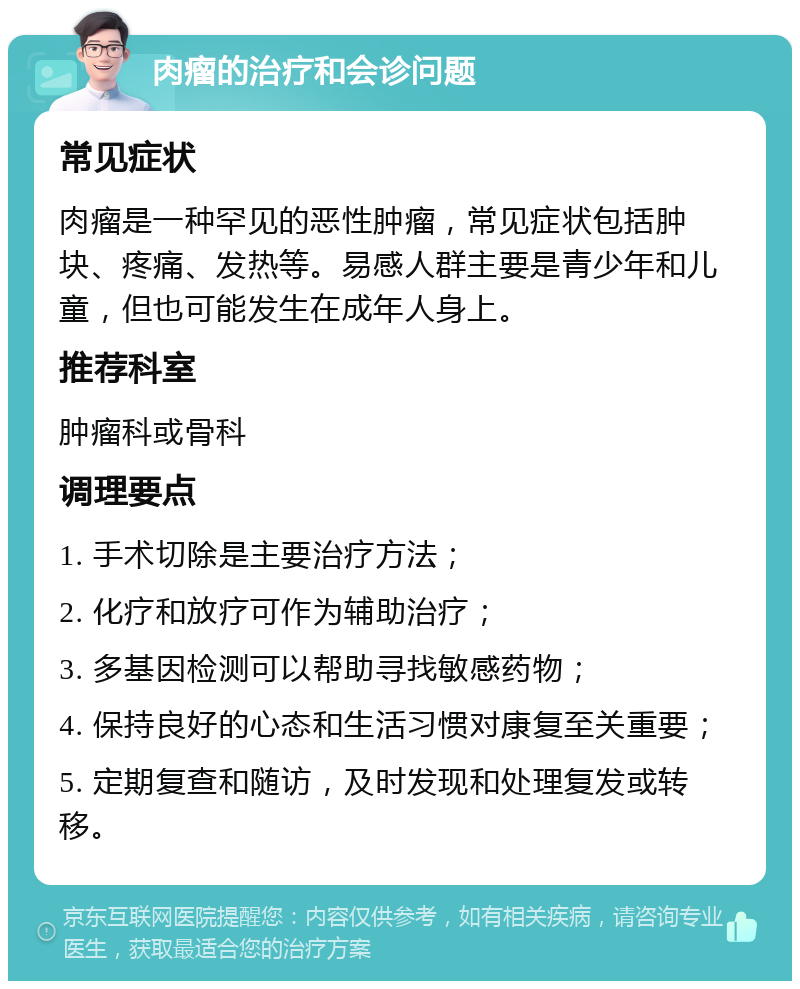 肉瘤的治疗和会诊问题

常见症状

肉瘤是一种罕见的恶性肿瘤，常见症状包括肿块、疼痛、发热等。易感人群主要是青少年和儿童，但也可能发生在成年人身上。

推荐科室

肿瘤科或骨科

调理要点

1. 手术切除是主要治疗方法；

2. 化疗和放疗可作为辅助治疗；

3. 多基因检测可以帮助寻找敏感药物；

4. 保持良好的心态和生活习惯对康复至关重要；

5. 定期复查和随访，及时发现和处理复发或转移。

京东互联网医院提醒您：内容仅供参考，如有相关疾病，请咨询专业医生，获取最适合您的治疗方案